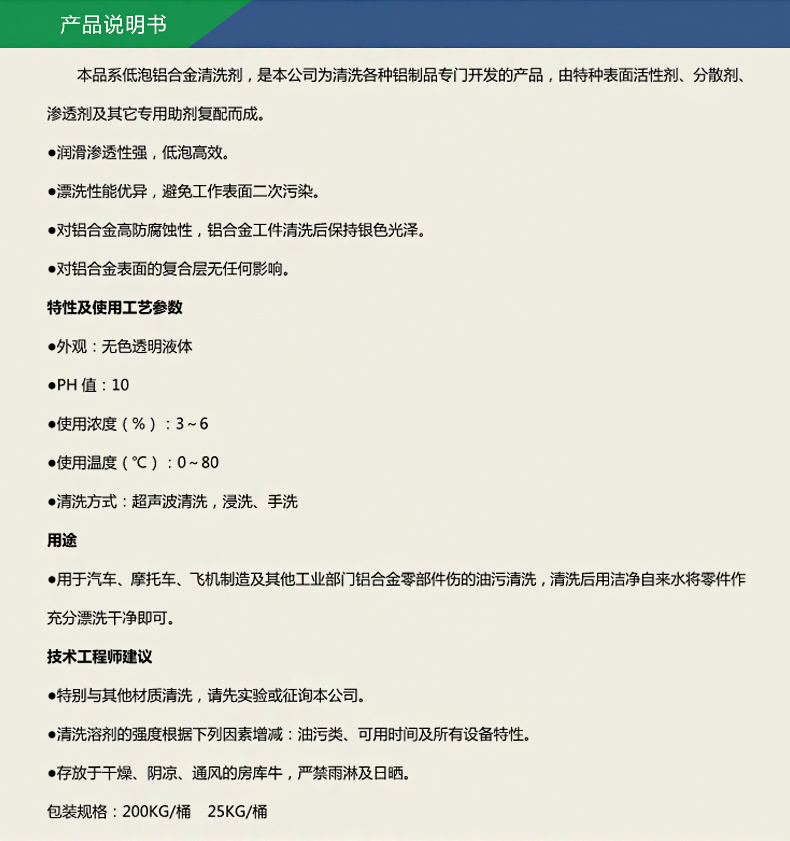 产品说明书

本品系低泡铝合金清洗剂，是本公司为清洗各种铝制品专门开发的产品，由特种表面活性剂、分散剂、渗透剂及其它专用助剂复配而成。

●润滑渗透性强，低泡高效。

●漂洗性能优异，避免工作表面二次污染。

●对铝合金高防腐蚀性，铝合金工件清洗后保持银色光泽。

●对铝合金表面的复合层无任何影响。

特性及使用工艺参数

●外观：无色透明液体

●PH 值：10

●使用浓度（%）：3～6

●使用温度（℃）：0～80

●清洗方式：超声波清洗，浸洗、手洗

用途

●用于汽车、摩托车、飞机制造及其他工业部门铝合金零部件伤的油污清洗，清洗后用洁净自来水将零件作充分漂洗干净即可。

技术工程师建议

●特别与其他材质清洗，请先实验或征询本公司。

●清洗溶剂的强度根据下列因素增减：油污类、可用时间及所有设备特性。

●存放于干燥、阴凉、通风的房库牛，严禁雨淋及日晒。

包装规格：200KG/桶　25KG/桶